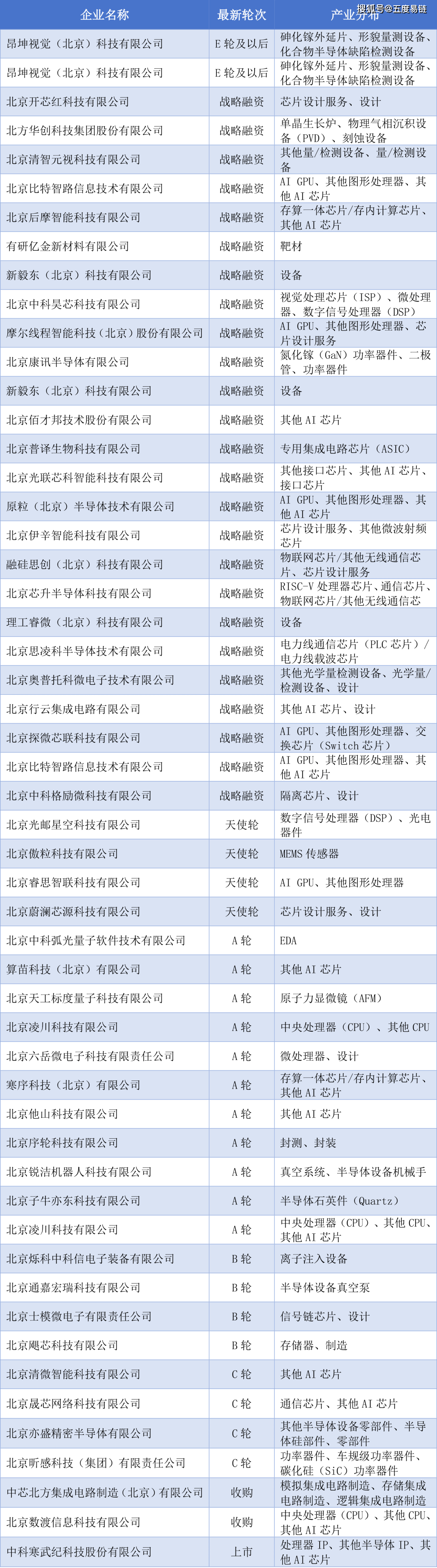 | 企业名称 | 最新轮次 | 产业分布 |
|---|---|---|
| 昂坤视觉（北京）科技有限公司 | E轮及以后 | 砷化镓外延片、形貌量测设备、化合物半导体缺陷检测设备 |
| 昂坤视觉（北京）科技有限公司 | E轮及以后 | 砷化镓外延片、形貌量测设备、化合物半导体缺陷检测设备 |
| 北京开芯红科技有限公司 | 战略融资 | 芯片设计服务、设计 |
| 北方华创科技集团股份有限公司 | 战略融资 | 单晶生长炉、物理气相沉积设备（PVD）、刻蚀设备 |
| 北京清智元视科技有限公司 | 战略融资 | 其他量/检测设备、量/检测设备 |
| 北京比特智路信息技术有限公司 | 战略融资 | AI GPU、其他图形处理器、其他AI芯片 |
| 北京后摩智能科技有限公司 | 战略融资 | 存算一体芯片/存内计算芯片、其他AI芯片 |
| 有研亿金新材料有限公司 | 战略融资 | 靶材 |
| 新毅东（北京）科技有限公司 | 战略融资 | 设备 |
| 北京中科昊芯科技有限公司 | 战略融资 | 视觉处理芯片（ISP）、微处理器、数字信号处理器（DSP） |
| 摩尔线程智能科技（北京）股份有限公司 | 战略融资 | AI GPU、其他图形处理器、芯片设计服务 |
| 北京康讯半导体有限公司 | 战略融资 | 氮化镓（GaN）功率器件、二极管、功率器件 |
| 新毅东（北京）科技有限公司 | 战略融资 | 设备 |
| 北京佰才邦技术股份有限公司 | 战略融资 | 其他AI芯片 |
| 北京普译生物科技有限公司 | 战略融资 | 专用集成电路芯片（ASIC） |
| 北京光联芯科智能科技有限公司 | 战略融资 | 其他接口芯片、其他AI芯片、接口芯片 |
| 原粒（北京）半导体技术有限公司 | 战略融资 | AI GPU、其他图形处理器、其他AI芯片 |
| 北京伊辛智能科技有限公司 | 战略融资 | 芯片设计服务、其他微波射频芯片 |
| 融硅思创（北京）科技有限公司 | 战略融资 | 物联网芯片/其他无线通信芯片、芯片设计服务 |
| 北京芯升半导体科技有限公司 | 战略融资 | RISC-V处理器芯片、通信芯片、物联网芯片/其他无线通信芯 |
| 理工睿微（北京）科技有限公司 | 战略融资 | 设备 |
| 北京思凌科半导体技术有限公司 | 战略融资 | 电力线通信芯片（PLC芯片）/电力线载波芯片 |
| 北京奥普托科微电子技术有限公司 | 战略融资 | 其他光学量检测设备、光学量/检测设备、设计 |
| 北京行云集成电路有限公司 | 战略融资 | 其他AI芯片、设计 |
| 北京探微芯联科技有限公司 | 战略融资 | AI GPU、其他图形处理器、交换芯片（Switch芯片） |
| 北京比特智路信息技术有限公司 | 战略融资 | AI GPU、其他图形处理器、其他AI芯片 |
| 北京中科格励微科技有限公司 | 战略融资 | 隔离芯片、设计 |
| 北京光邮星空科技有限公司 | 天使轮 | 数字信号处理器（DSP）、光电器件 |
| 北京傲粒科技有限公司 | 天使轮 | MEMS传感器 |
| 北京睿思智联科技有限公司 | 天使轮 | AI GPU、其他图形处理器 |
| 北京蔚澜芯源科技有限公司 | 天使轮 | 芯片设计服务、设计 |
| 北京中科弧光量子软件技术有限公司 | A轮 | EDA |
| 算苗科技（北京）有限公司 | A轮 | 其他AI芯片 |
| 北京天工标度量子科技有限公司 | A轮 | 原子力显微镜（AFM） |
| 北京凌川科技有限公司 | A轮 | 中央处理器（CPU）、其他CPU |
| 北京六岳微电子科技有限责任公司 | A轮 | 微处理器、设计 |
| 寒序科技（北京）有限公司 | A轮 | 存算一体芯片/存内计算芯片、其他AI芯片 |
| 北京他山科技有限公司 | A轮 | 其他AI芯片 |
| 北京序轮科技有限公司 | A轮 | 封测、封装 |
| 北京锐洁机器人科技有限公司 | A轮 | 真空系统、半导体设备机械手 |
| 北京子牛亦东科技有限公司 | A轮 | 半导体石英件（Quartz） |
| 北京凌川科技有限公司 | A轮 | 中央处理器（CPU）、其他CPU、其他AI芯片 |
| 北京烁科中科信电子装备有限公司 | B轮 | 离子注入设备 |
| 北京通嘉宏瑞科技有限公司 | B轮 | 半导体设备真空泵 |
| 北京士模微电子有限责任公司 | B轮 | 信号链芯片、设计 |
| 北京飓芯科技有限公司 | B轮 | 存储器、制造 |
| 北京清微智能科技有限公司 | C轮 | 其他AI芯片 |
| 北京晟芯网络科技有限公司 | C轮 | 通信芯片、其他AI芯片 |
| 北京亦盛精密半导体有限公司 | C轮 | 其他半导体设备零部件、半导体硅部件、零部件 |
| 北京昕感科技（集团）有限责任公司 | C轮 | 功率器件、车规级功率器件、碳化硅（SiC）功率器件 |
| 中芯北方集成电路制造（北京）有限公司 | 收购 | 模拟集成电路制造、存储集成电路制造、逻辑集成电路制造 |
| 北京数渡信息科技有限公司 | 收购 | 中央处理器（CPU）、其他CPU、其他AI芯片 |
| 中科寒武纪科技股份有限公司 | 上市 | 处理器IP、其他半导体IP、其他AI芯片 |

搜狐号@五度易链